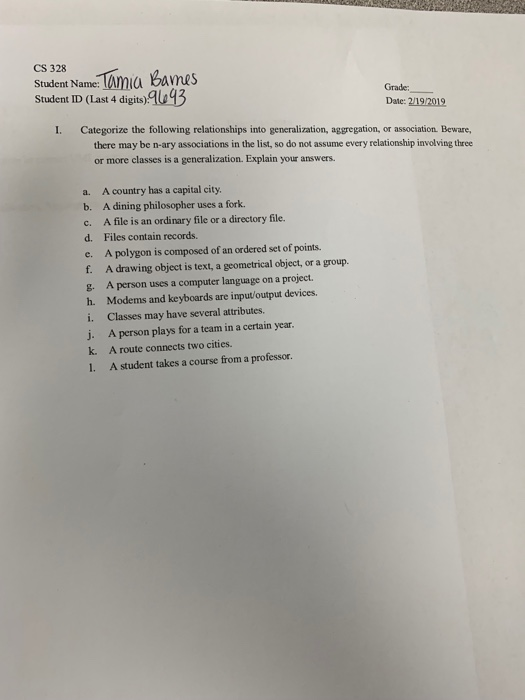 CS 328
Student Name: Tamia Barnes
Student ID (Last 4 digits): 9693

Grade:____
Date: 2/19/2019

I. Categorize the following relationships into generalization, aggregation, or association. Beware, there may be n-ary associations in the list, so do not assume every relationship involving three or more classes is a generalization. Explain your answers.

a. A country has a capital city.
b. A dining philosopher uses a fork.
c. A file is an ordinary file or a directory file.
d. Files contain records.
e. A polygon is composed of an ordered set of points.
f. A drawing object is text, a geometrical object, or a group.
g. A person uses a computer language on a project.
h. Modems and keyboards are input/output devices.
i. Classes may have several attributes.
j. A person plays for a team in a certain year.
k. A route connects two cities.
l. A student takes a course from a professor.